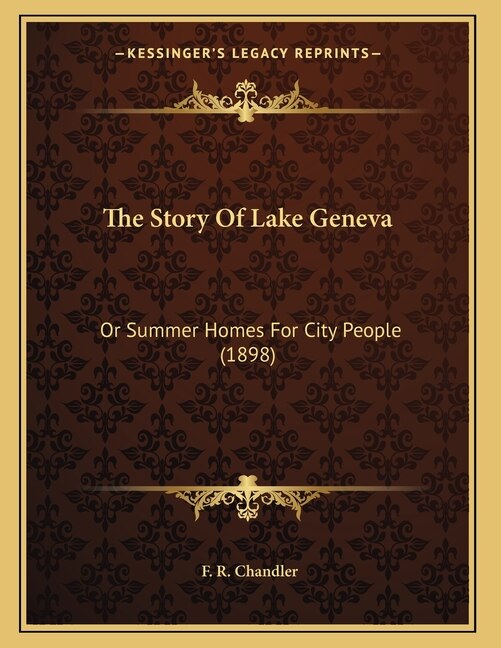 —KESSINGER'S LEGACY REPRINTS—

The Story Of Lake Geneva

Or Summer Homes For City People (1898)

F. R. Chandler